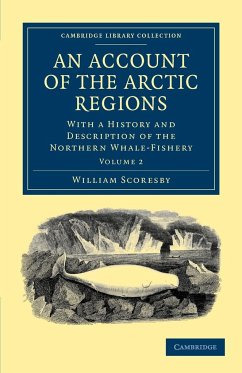 CAMBRIDGE LIBRARY COLLECTION

AN ACCOUNT OF THE ARCTIC REGIONS

WITH A HISTORY AND DESCRIPTION OF THE NORTHERN WHALE-FISHERY

VOLUME 2

WILLIAM SCORESBY

CAMBRIDGE